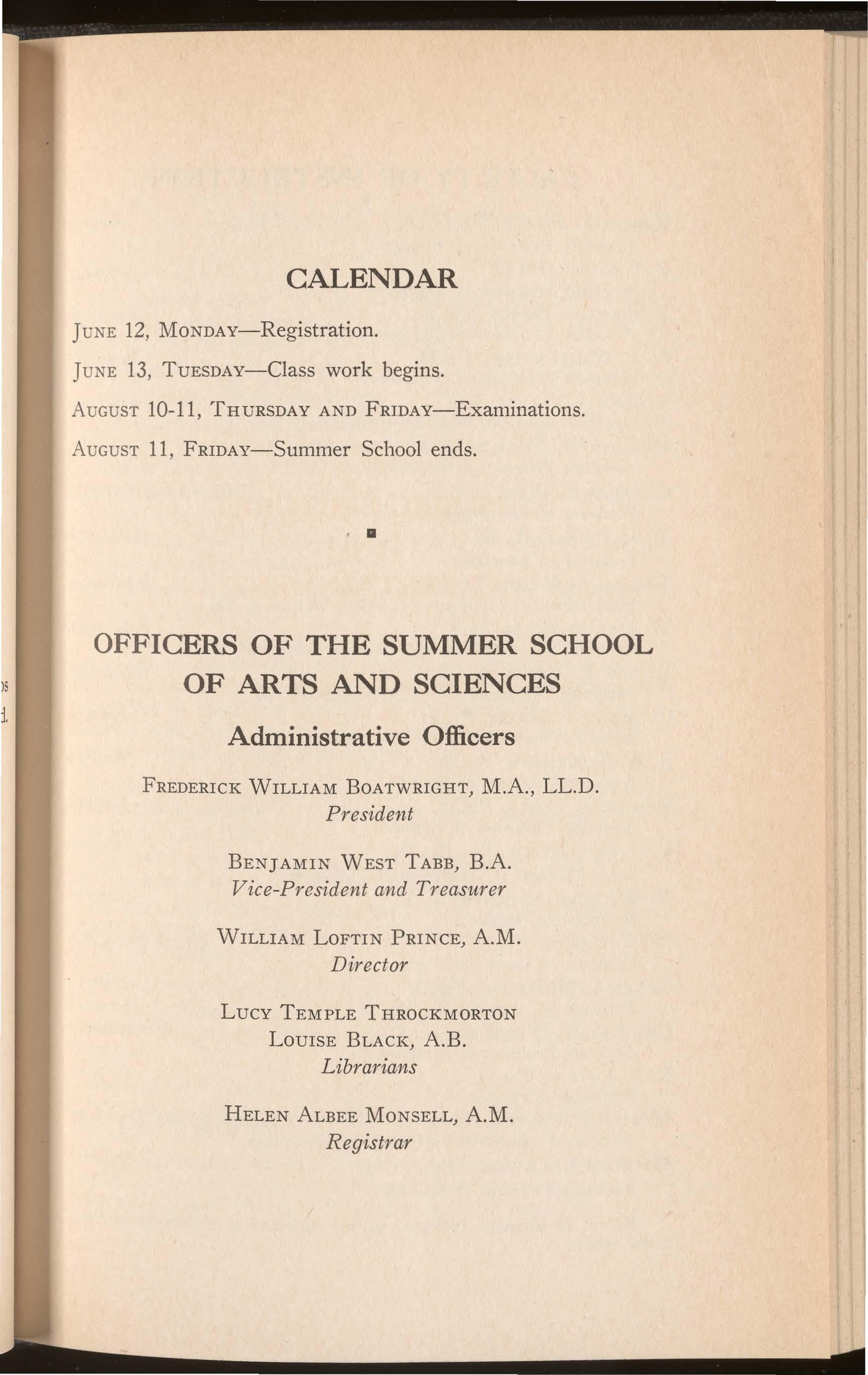 CALENDAR

JUNE 12, MONDAY—Registration.

JUNE 13, TUESDAY—Class work begins.

AUGUST 10-11, THURSDAY AND FRIDAY—Examinations.

AUGUST 11, FRIDAY—Summer School ends.

OFFICERS OF THE SUMMER SCHOOL OF ARTS AND SCIENCES

Administrative Officers

FREDERICK WILLIAM BOATWRIGHT, M.A., LL.D.
President

BENJAMIN WEST TABB, B.A.
Vice-President and Treasurer

WILLIAM LOFTIN PRINCE, A.M.
Director

LUCY TEMPLE THROCKMORTON
LOUISE BLACK, A.B.
Librarians

HELEN ALBEE MONSELL, A.M.
Registrar